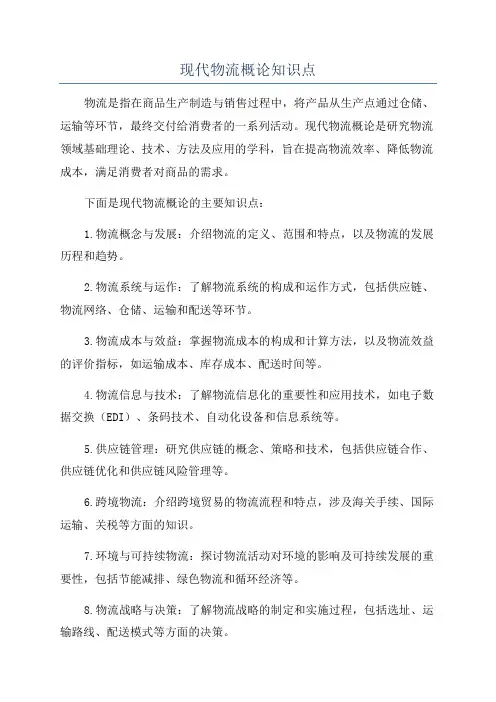 现代物流概论知识点

物流是指在商品生产制造与销售过程中，将产品从生产点通过仓储、运输等环节，最终交付给消费者的一系列活动。现代物流概论是研究物流领域基础理论、技术、方法及应用的学科，旨在提高物流效率、降低物流成本，满足消费者对商品的需求。

下面是现代物流概论的主要知识点：

1.物流概念与发展：介绍物流的定义、范围和特点，以及物流的发展历程和趋势。

2.物流系统与运作：了解物流系统的构成和运作方式，包括供应链、物流网络、仓储、运输和配送等环节。

3.物流成本与效益：掌握物流成本的构成和计算方法，以及物流效益的评价指标，如运输成本、库存成本、配送时间等。

4.物流信息与技术：了解物流信息化的重要性和应用技术，如电子数据交换（EDI）、条码技术、自动化设备和信息系统等。

5.供应链管理：研究供应链的概念、策略和技术，包括供应链合作、供应链优化和供应链风险管理等。

6.跨境物流：介绍跨境贸易的物流流程和特点，涉及海关手续、国际运输、关税等方面的知识。

7.环境与可持续物流：探讨物流活动对环境的影响及可持续发展的重要性，包括节能减排、绿色物流和循环经济等。

8.物流战略与决策：了解物流战略的制定和实施过程，包括选址、运输路线、配送模式等方面的决策。